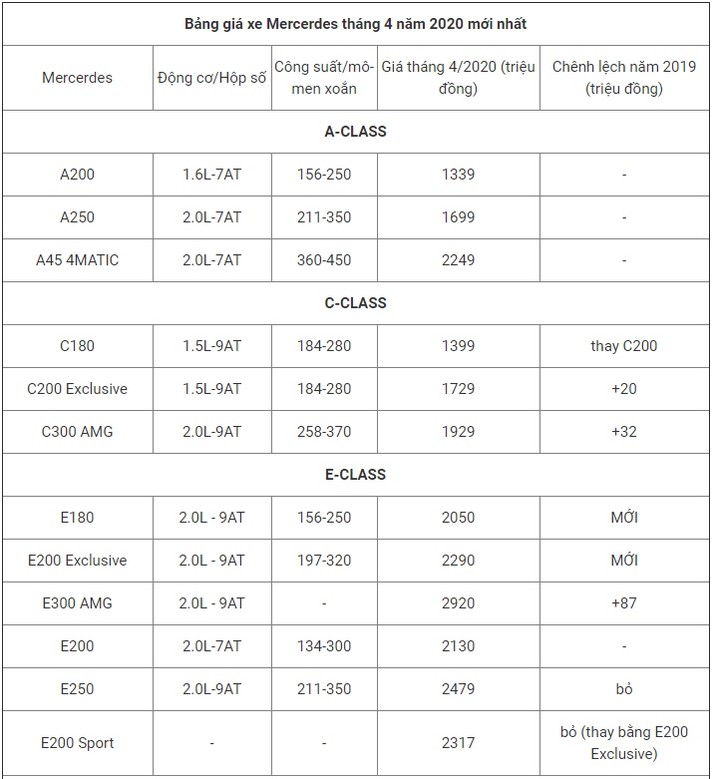 | Bảng giá xe Mercerdes tháng 4 năm 2020 mới nhất | | | | |
|---|---|---|---|---|
| Mercerdes | Động cơ/Hộp số | Công suất/mô-men xoắn | Giá tháng 4/2020 (triệu đồng) | Chênh lệch năm 2019 (triệu đồng) |
| A-CLASS | | | | |
| A200 | 1.6L-7AT | 156-250 | 1339 | - |
| A250 | 2.0L-7AT | 211-350 | 1699 | - |
| A45 4MATIC | 2.0L-7AT | 360-450 | 2249 | - |
| C-CLASS | | | | |
| C180 | 1.5L-9AT | 184-280 | 1399 | thay C200 |
| C200 Exclusive | 1.5L-9AT | 184-280 | 1729 | +20 |
| C300 AMG | 2.0L-9AT | 258-370 | 1929 | +32 |
| E-CLASS | | | | |
| E180 | 2.0L - 9AT | 156-250 | 2050 | MỚI |
| E200 Exclusive | 2.0L - 9AT | 197-320 | 2290 | MỚI |
| E300 AMG | 2.0L - 9AT | - | 2920 | +87 |
| E200 | 2.0L-7AT | 134-300 | 2130 | - |
| E250 | 2.0L-9AT | 211-350 | 2479 | bỏ |
| E200 Sport | - | - | 2317 | bỏ (thay bằng E200 Exclusive) |